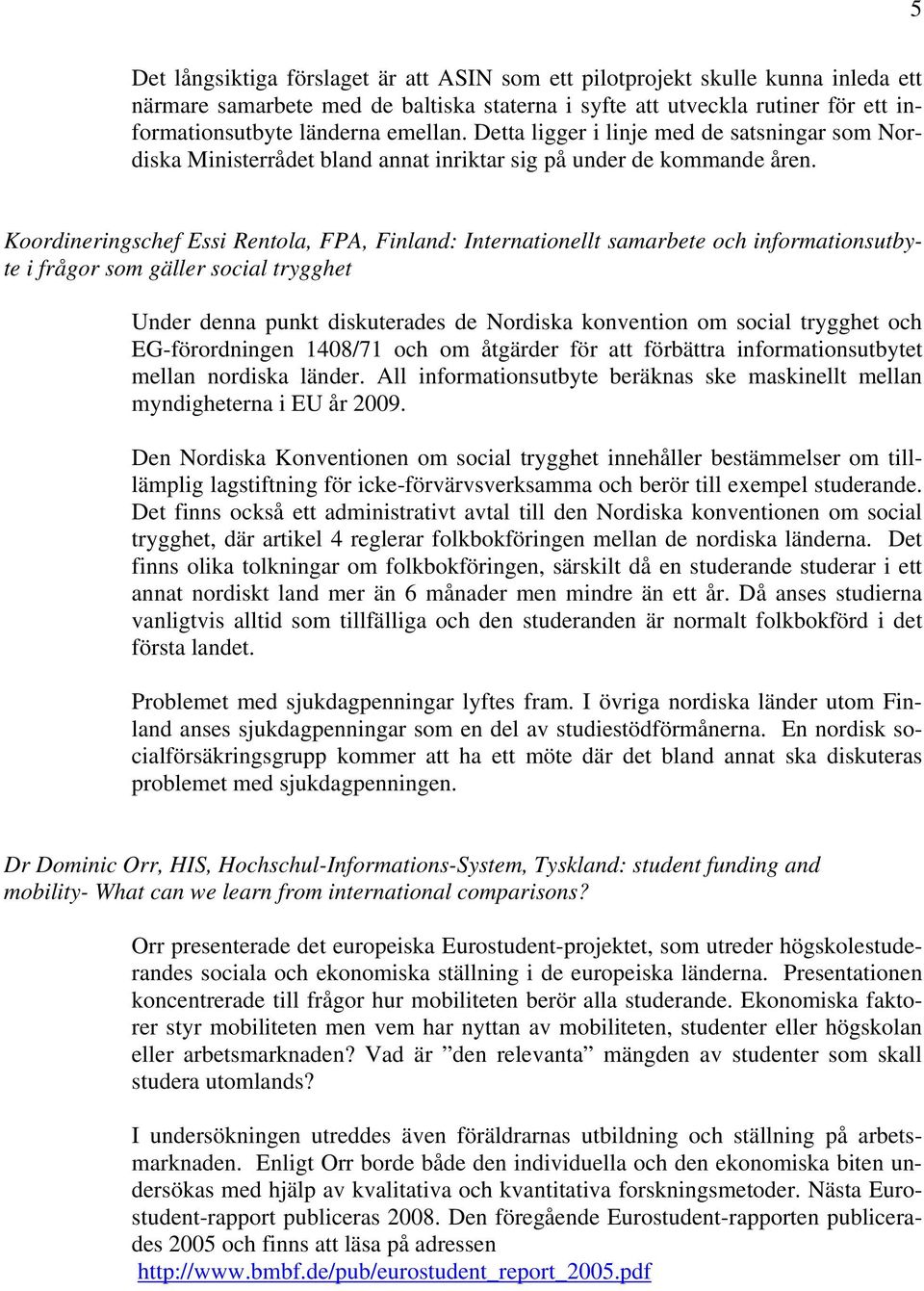 5

Det långsiktiga förslaget är att ASIN som ett pilotprojekt skulle kunna inleda ett närmare samarbete med de baltiska staterna i syfte att utveckla rutiner för ett informationsutbyte länderna emellan. Detta ligger i linje med de satsningar som Nordiska Ministerrådet bland annat inriktar sig på under de kommande åren.

Koordineringschef Essi Rentola, FPA, Finland: Internationellt samarbete och informationsutbyte i frågor som gäller social trygghet

Under denna punkt diskuterades de Nordiska konvention om social trygghet och EG-förordningen 1408/71 och om åtgärder för att förbättra informationsutbytet mellan nordiska länder. All informationsutbyte beräknas ske maskinellt mellan myndigheterna i EU år 2009.

Den Nordiska Konventionen om social trygghet innehåller bestämmelser om tilllämplig lagstiftning för icke-förvärvsverksamma och berör till exempel studerande. Det finns också ett administrativt avtal till den Nordiska konventionen om social trygghet, där artikel 4 reglerar folkbokföringen mellan de nordiska länderna. Det finns olika tolkningar om folkbokföringen, särskilt då en studerande studerar i ett annat nordiskt land mer än 6 månader men mindre än ett år. Då anses studierna vanligtvis alltid som tillfälliga och den studeranden är normalt folkbokförd i det första landet.

Problemet med sjukdagpenningar lyftes fram. I övriga nordiska länder utom Finland anses sjukdagpenningar som en del av studiestödförmånerna. En nordisk socialförsäkringsgrupp kommer att ha ett möte där det bland annat ska diskuteras problemet med sjukdagpenningen.

Dr Dominic Orr, HIS, Hochschul-Informations-System, Tyskland: student funding and mobility- What can we learn from international comparisons?

Orr presenterade det europeiska Eurostudent-projektet, som utreder högskolestuderandes sociala och ekonomiska ställning i de europeiska länderna. Presentationen koncentrerade till frågor hur mobiliteten berör alla studerande. Ekonomiska faktorer styr mobiliteten men vem har nyttan av mobiliteten, studenter eller högskolan eller arbetsmarknaden? Vad är ”den relevanta” mängden av studenter som skall studera utomlands?

I undersökningen utreddes även föräldrarnas utbildning och ställning på arbetsmarknaden. Enligt Orr borde både den individuella och den ekonomiska biten undersökas med hjälp av kvalitativa och kvantitativa forskningsmetoder. Nästa Eurostudent-rapport publiceras 2008. Den föregående Eurostudent-rapporten publicerades 2005 och finns att läsa på adressen
http://www.bmbf.de/pub/eurostudent_report_2005.pdf